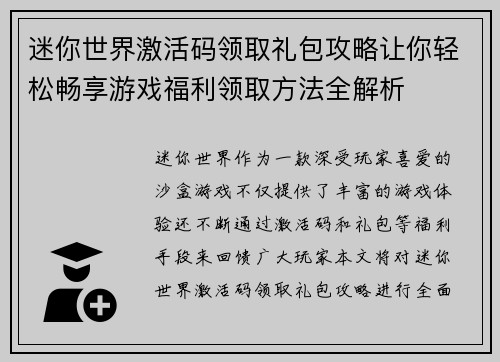 迷你世界激活码领取礼包攻略让你轻松畅享游戏福利领取方法全解析

迷你世界作为一款深受玩家喜爱的沙盒游戏不仅提供了丰富的游戏体验还不断通过激活码和礼包等福利手段来回馈广大玩家本文将对迷你世界激活码领取礼包攻略进行全面